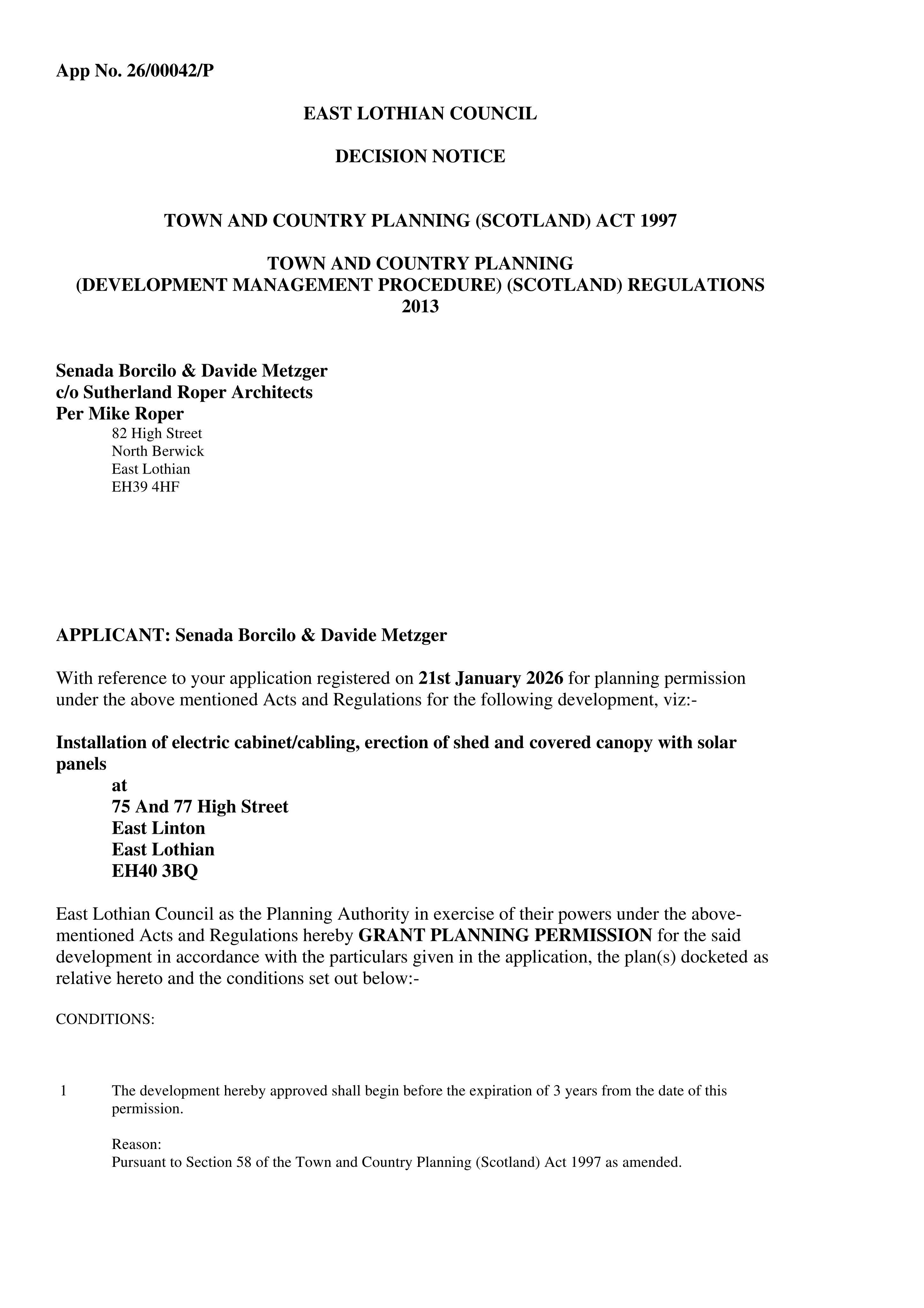 App No. 26/00042/P

EAST LOTHIAN COUNCIL

DECISION NOTICE

TOWN AND COUNTRY PLANNING (SCOTLAND) ACT 1997

TOWN AND COUNTRY PLANNING
(DEVELOPMENT MANAGEMENT PROCEDURE) (SCOTLAND) REGULATIONS 2013

Senada Borcilo & Davide Metzger
c/o Sutherland Roper Architects
Per Mike Roper
82 High Street
North Berwick
East Lothian
EH39 4HF

APPLICANT: Senada Borcilo & Davide Metzger

With reference to your application registered on 21st January 2026 for planning permission under the above mentioned Acts and Regulations for the following development, viz:-

Installation of electric cabinet/cabling, erection of shed and covered canopy with solar panels
at
75 And 77 High Street
East Linton
East Lothian
EH40 3BQ

East Lothian Council as the Planning Authority in exercise of their powers under the above-mentioned Acts and Regulations hereby GRANT PLANNING PERMISSION for the said development in accordance with the particulars given in the application, the plan(s) docketed as relative hereto and the conditions set out below:-

CONDITIONS:

1 The development hereby approved shall begin before the expiration of 3 years from the date of this permission.

Reason:
Pursuant to Section 58 of the Town and Country Planning (Scotland) Act 1997 as amended.